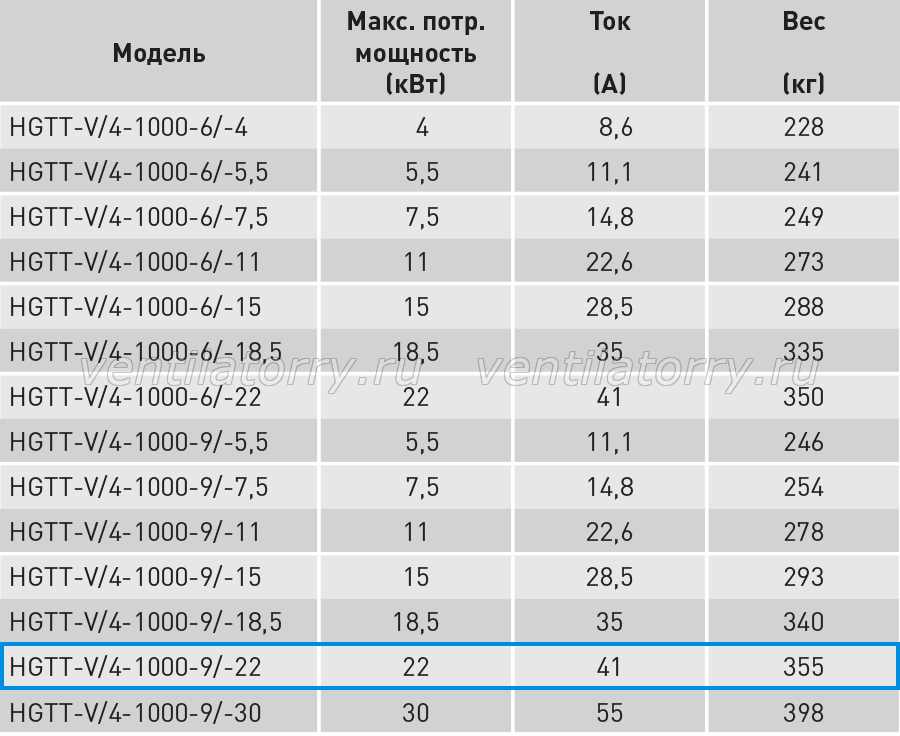 | Модель | Макс. потр. мощность (кВт) | Ток (А) | Вес (кг) |
|---|---|---|---|
| HGTT-V/4-1000-6/-4 | 4 | 8,6 | 228 |
| HGTT-V/4-1000-6/-5,5 | 5,5 | 11,1 | 241 |
| HGTT-V/4-1000-6/-7,5 | 7,5 | 14,8 | 249 |
| HGTT-V/4-1000-6/-11 | 11 | 22,6 | 273 |
| HGTT-V/4-1000-6/-15 | 15 | 28,5 | 288 |
| HGTT-V/4-1000-6/-18,5 | 18,5 | 35 | 335 |
| HGTT-V/4-1000-6/-22 | 22 | 41 | 350 |
| HGTT-V/4-1000-9/-5,5 | 5,5 | 11,1 | 246 |
| HGTT-V/4-1000-9/-7,5 | 7,5 | 14,8 | 254 |
| HGTT-V/4-1000-9/-11 | 11 | 22,6 | 278 |
| HGTT-V/4-1000-9/-15 | 15 | 28,5 | 293 |
| HGTT-V/4-1000-9/-18,5 | 18,5 | 35 | 340 |
| HGTT-V/4-1000-9/-22 | 22 | 41 | 355 |
| HGTT-V/4-1000-9/-30 | 30 | 55 | 398 |

ventilatorry.ru